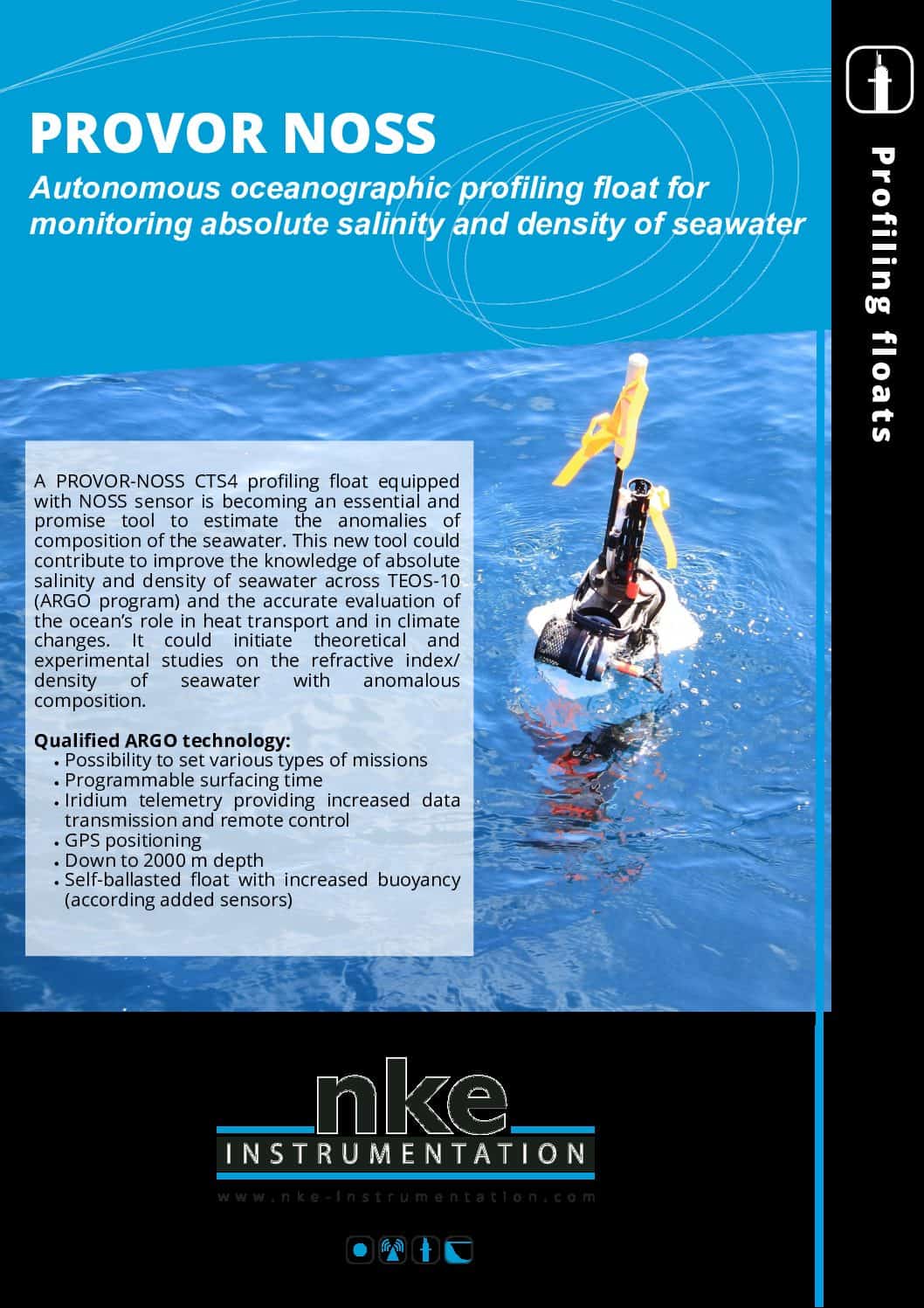 PROVOR NOSS

Autonomous oceanographic profiling float for monitoring absolute salinity and density of seawater

Profiling floats

A PROVOR-NOSS CTS4 profiling float equipped with NOSS sensor is becoming an essential and promise tool to estimate the anomalies of composition of the seawater. This new tool could contribute to improve the knowledge of absolute salinity and density of seawater across TEOS-10 (ARGO program) and the accurate evaluation of the ocean's role in heat transport and in climate changes. It could initiate theoretical and experimental studies on the refractive index/ density of seawater with anomalous composition.

Qualified ARGO technology:
• Possibility to set various types of missions
• Programmable surfacing time
• Iridium telemetry providing increased data transmission and remote control
• GPS positioning
• Down to 2000 m depth
• Self-ballasted float with increased buoyancy (according added sensors)

nke
INSTRUMENTATION
www.nke-instrumentation.com